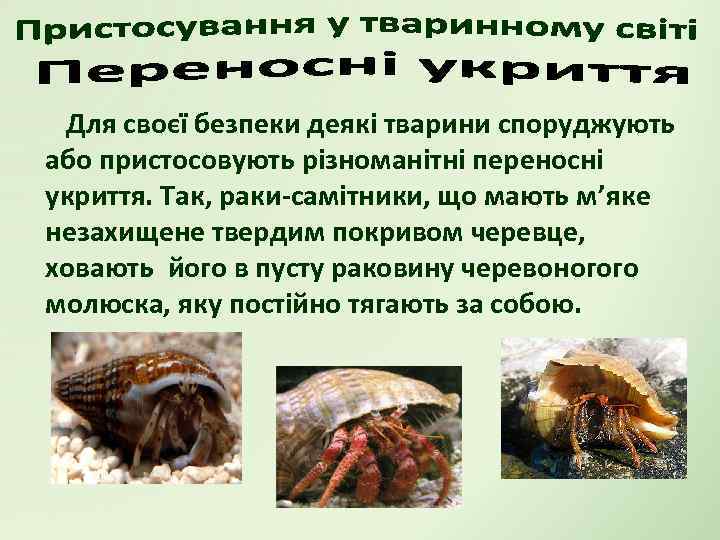 Пристосування у тваринному світі
Переносні укриття

Для своєї безпеки деякі тварини споруджують або пристосовують різноманітні переносні укриття. Так, раки-самітники, що мають м’яке незахищене твердим покривом черевце, ховають його в пусту раковину черевоногого молюска, яку постійно тягають за собою.